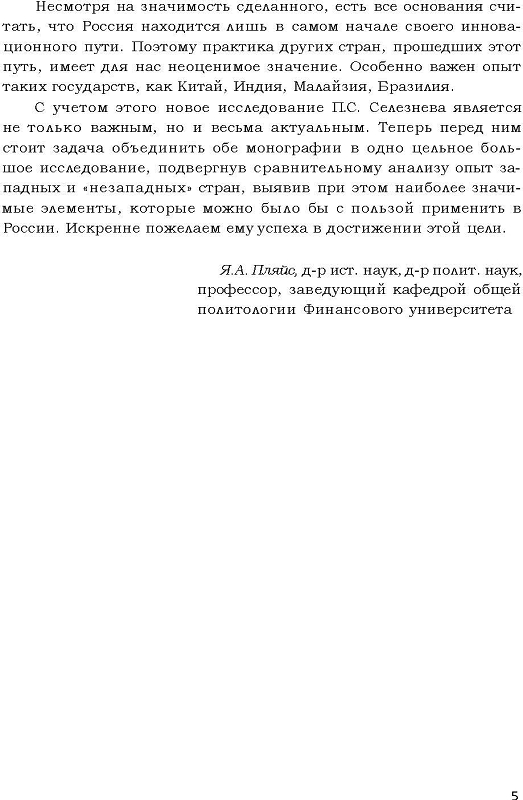 Несмотря на значимость сделанного, есть все основания считать, что Россия находится лишь в самом начале своего инновационного пути. Поэтому практика других стран, прошедших этот путь, имеет для нас неоценимое значение. Особенно важен опыт таких государств, как Китай, Индия, Малайзия, Бразилия.

С учетом этого новое исследование П.С. Селезнева является не только важным, но и весьма актуальным. Теперь перед ним стоит задача объединить обе монографии в одно цельное большое исследование, подвергнув сравнительному анализу опыт западных и «незападных» стран, выявив при этом наиболее значимые элементы, которые можно было бы с пользой применить в России. Искренне пожелаем ему успеха в достижении этой цели.

Я.А. Пляйс, д-р ист. наук, д-р полит. наук, профессор, заведующий кафедрой общей политологии Финансового университета

5